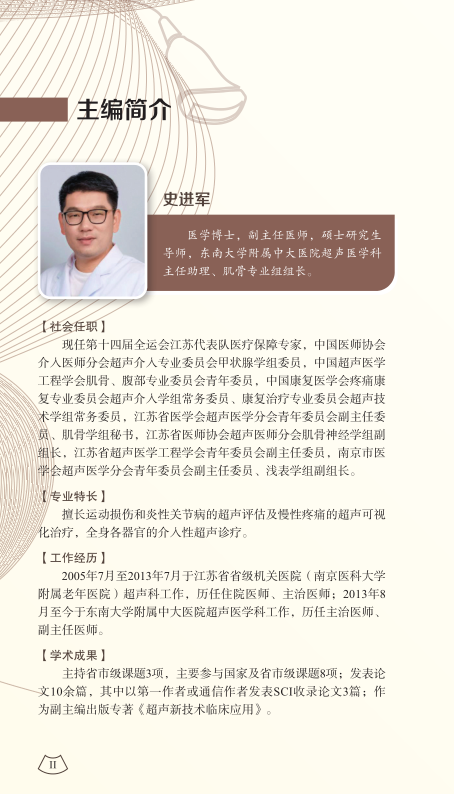 主编简介

史进军

医学博士，副主任医师，硕士研究生导师，东南大学附属中大医院超声医学科主任助理、肌骨专业组组长。

【社会任职】

现任第十四届全运会江苏代表队医疗保障专家，中国医师协会介入医师分会超声介入专业委员会甲状腺学组委员，中国超声医学工程学会肌骨、腹部专业委员会青年委员，中国康复医学会疼痛康复专业委员会超声介入学组常务委员、康复治疗专业委员会超声技术学组常务委员，江苏省医学会超声医学分会青年委员会副主任委员、肌骨学组秘书，江苏省医师协会超声医师分会肌骨神经学组副组长，江苏省超声医学工程学会青年委员会副主任委员，南京市医学会超声医学分会青年委员会副主任委员、浅表学组副组长。

【专业特长】

擅长运动损伤和炎性关节病的超声评估及慢性疼痛的超声可视化治疗，全身各器官的介入性超声诊疗。

【工作经历】

2005年7月至2013年7月于江苏省省级机关医院（南京医科大学附属老年医院）超声科工作，历任住院医师、主治医师；2013年8月至今于东南大学附属中大医院超声医学科工作，历任主治医师、副主任医师。

【学术成果】

主持省市级课题3项，主要参与国家及省市级课题8项；发表论文10余篇，其中以第一作者或通信作者发表SCI收录论文3篇；作为副主编出版专著《超声新技术临床应用》。

II